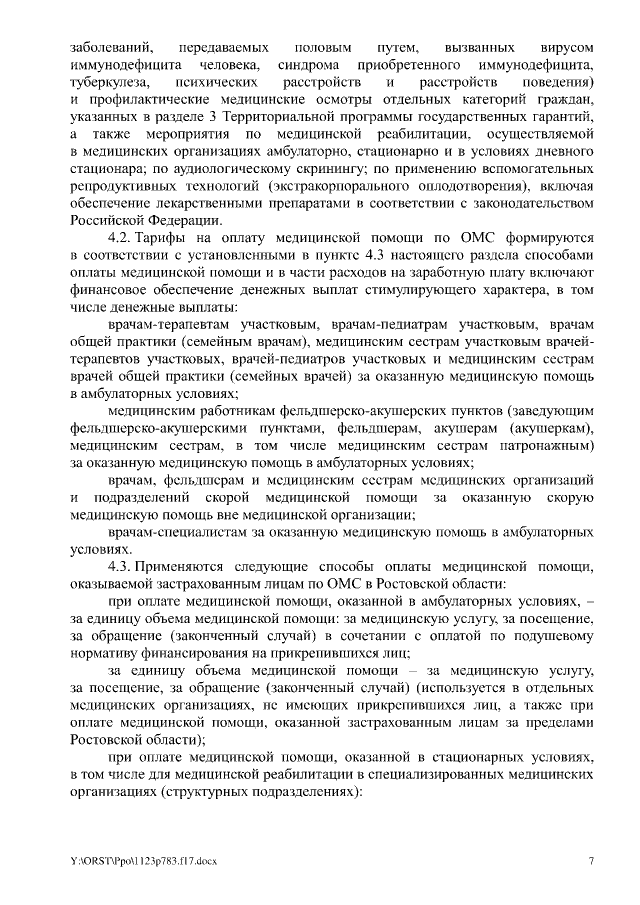 заболеваний, передаваемых половым путем, вызванных вирусом иммунодефицита человека, синдрома приобретенного иммунодефицита, туберкулеза, психических расстройств и расстройств поведения) и профилактические медицинские осмотры отдельных категорий граждан, указанных в разделе 3 Территориальной программы государственных гарантий, а также мероприятия по медицинской реабилитации, осуществляемой в медицинских организациях амбулаторно, стационарно и в условиях дневного стационара; по аудиологическому скринингу; по применению вспомогательных репродуктивных технологий (экстракорпорального оплодотворения), включая обеспечение лекарственными препаратами в соответствии с законодательством Российской Федерации.

4.2. Тарифы на оплату медицинской помощи по ОМС формируются в соответствии с установленными в пункте 4.3 настоящего раздела способами оплаты медицинской помощи и в части расходов на заработную плату включают финансовое обеспечение денежных выплат стимулирующего характера, в том числе денежные выплаты:

врачам-терапевтам участковым, врачам-педиатрам участковым, врачам общей практики (семейным врачам), медицинским сестрам участковым врачей-терапевтов участковых, врачей-педиатров участковых и медицинским сестрам врачей общей практики (семейных врачей) за оказанную медицинскую помощь в амбулаторных условиях;

медицинским работникам фельдшерско-акушерских пунктов (заведующим фельдшерско-акушерскими пунктами, фельдшерам, акушерам (акушеркам), медицинским сестрам, в том числе медицинским сестрам патронажным) за оказанную медицинскую помощь в амбулаторных условиях;

врачам, фельдшерам и медицинским сестрам медицинских организаций и подразделений скорой медицинской помощи за оказанную скорую медицинскую помощь вне медицинской организации;

врачам-специалистам за оказанную медицинскую помощь в амбулаторных условиях.

4.3. Применяются следующие способы оплаты медицинской помощи, оказываемой застрахованным лицам по ОМС в Ростовской области:

при оплате медицинской помощи, оказанной в амбулаторных условиях, – за единицу объема медицинской помощи: за медицинскую услугу, за посещение, за обращение (законченный случай) в сочетании с оплатой по подушевому нормативу финансирования на прикрепившихся лиц;

за единицу объема медицинской помощи – за медицинскую услугу, за посещение, за обращение (законченный случай) (используется в отдельных медицинских организациях, не имеющих прикрепившихся лиц, а также при оплате медицинской помощи, оказанной застрахованным лицам за пределами Ростовской области);

при оплате медицинской помощи, оказанной в стационарных условиях, в том числе для медицинской реабилитации в специализированных медицинских организациях (структурных подразделениях):

Y:\ORST\Ppo\1123p783.f17.docx 7